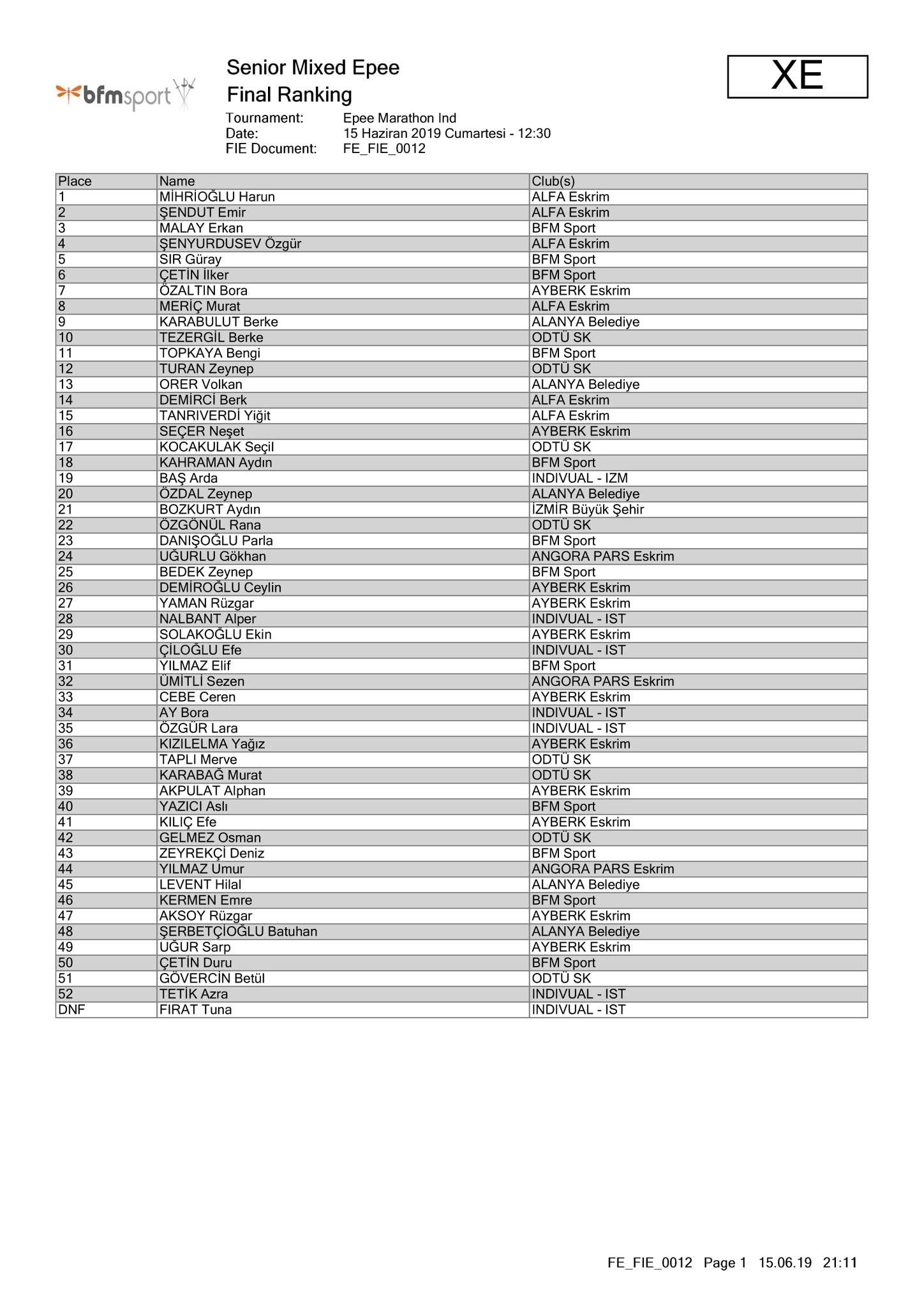 bfmsport

Senior Mixed Epee
Final Ranking

XE

Tournament: Epee Marathon Ind
Date: 15 Haziran 2019 Cumartesi - 12:30
FIE Document: FE_FIE_0012

| Place | Name | Club(s) |
|---|---|---|
| 1 | MİHRİOĞLU Harun | ALFA Eskrim |
| 2 | ŞENDUT Emir | ALFA Eskrim |
| 3 | MALAY Erkan | BFM Sport |
| 4 | ŞENYURDUSEV Özgür | ALFA Eskrim |
| 5 | SIR Güray | BFM Sport |
| 6 | ÇETİN İlker | BFM Sport |
| 7 | ÖZALTIN Bora | AYBERK Eskrim |
| 8 | MERİÇ Murat | ALFA Eskrim |
| 9 | KARABULUT Berke | ALANYA Belediye |
| 10 | TEZERGİL Berke | ODTÜ SK |
| 11 | TOPKAYA Bengi | BFM Sport |
| 12 | TURAN Zeynep | ODTÜ SK |
| 13 | ORER Volkan | ALANYA Belediye |
| 14 | DEMİRCİ Berk | ALFA Eskrim |
| 15 | TANRIVERDİ Yiğit | ALFA Eskrim |
| 16 | SEÇER Neşet | AYBERK Eskrim |
| 17 | KOCAKULAK Seçil | ODTÜ SK |
| 18 | KAHRAMAN Aydın | BFM Sport |
| 19 | BAŞ Arda | INDIVUAL - IZM |
| 20 | ÖZDAL Zeynep | ALANYA Belediye |
| 21 | BOZKURT Aydın | İZMİR Büyük Şehir |
| 22 | ÖZGÖNÜL Rana | ODTÜ SK |
| 23 | DANIŞOĞLU Parla | BFM Sport |
| 24 | UĞURLU Gökhan | ANGORA PARS Eskrim |
| 25 | BEDEK Zeynep | BFM Sport |
| 26 | DEMİROĞLU Ceylin | AYBERK Eskrim |
| 27 | YAMAN Rüzgar | AYBERK Eskrim |
| 28 | NALBANT Alper | INDIVUAL - IST |
| 29 | SOLAKOĞLU Ekin | AYBERK Eskrim |
| 30 | ÇİLOĞLU Efe | INDIVUAL - IST |
| 31 | YILMAZ Elif | BFM Sport |
| 32 | ÜMİTLİ Sezen | ANGORA PARS Eskrim |
| 33 | CEBE Ceren | AYBERK Eskrim |
| 34 | AY Bora | INDIVUAL - IST |
| 35 | ÖZGÜR Lara | INDIVUAL - IST |
| 36 | KIZILELMA Yağız | AYBERK Eskrim |
| 37 | TAPLI Merve | ODTÜ SK |
| 38 | KARABAĞ Murat | ODTÜ SK |
| 39 | AKPULAT Alphan | AYBERK Eskrim |
| 40 | YAZICI Aslı | BFM Sport |
| 41 | KILIÇ Efe | AYBERK Eskrim |
| 42 | GELMEZ Osman | ODTÜ SK |
| 43 | ZEYREKÇİ Deniz | BFM Sport |
| 44 | YILMAZ Umur | ANGORA PARS Eskrim |
| 45 | LEVENT Hilal | ALANYA Belediye |
| 46 | KERMEN Emre | BFM Sport |
| 47 | AKSOY Rüzgar | AYBERK Eskrim |
| 48 | ŞERBETÇİOĞLU Batuhan | ALANYA Belediye |
| 49 | UĞUR Sarp | AYBERK Eskrim |
| 50 | ÇETİN Duru | BFM Sport |
| 51 | GÖVERCİN Betül | ODTÜ SK |
| 52 | TETİK Azra | INDIVUAL - IST |
| DNF | FIRAT Tuna | INDIVUAL - IST |

FE_FIE_0012 Page 1 15.06.19 21:11